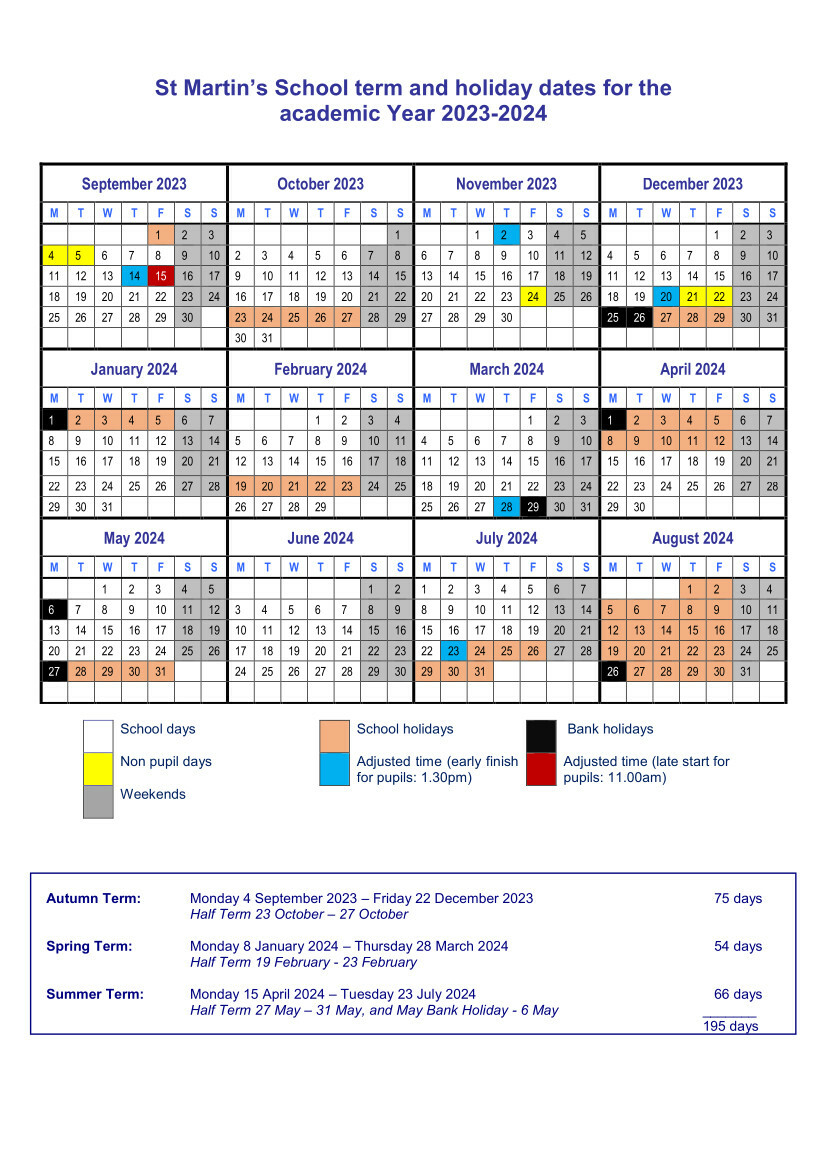 St Martin's School term and holiday dates for the academic Year 2023-2024

September 2023

| M | T | W | T | F | S | S |
|---|---|---|---|---|---|---|
| | | | | 1 | 2 | 3 |
| 4 | 5 | 6 | 7 | 8 | 9 | 10 |
| 11 | 12 | 13 | 14 | 15 | 16 | 17 |
| 18 | 19 | 20 | 21 | 22 | 23 | 24 |
| 25 | 26 | 27 | 28 | 29 | 30 | |

October 2023

| M | T | W | T | F | S | S |
|---|---|---|---|---|---|---|
| | | | | | | 1 |
| 2 | 3 | 4 | 5 | 6 | 7 | 8 |
| 9 | 10 | 11 | 12 | 13 | 14 | 15 |
| 16 | 17 | 18 | 19 | 20 | 21 | 22 |
| 23 | 24 | 25 | 26 | 27 | 28 | 29 |
| 30 | 31 | | | | | |

November 2023

| M | T | W | T | F | S | S |
|---|---|---|---|---|---|---|
| | | 1 | 2 | 3 | 4 | 5 |
| 6 | 7 | 8 | 9 | 10 | 11 | 12 |
| 13 | 14 | 15 | 16 | 17 | 18 | 19 |
| 20 | 21 | 22 | 23 | 24 | 25 | 26 |
| 27 | 28 | 29 | 30 | | | |

December 2023

| M | T | W | T | F | S | S |
|---|---|---|---|---|---|---|
| | | | | 1 | 2 | 3 |
| 4 | 5 | 6 | 7 | 8 | 9 | 10 |
| 11 | 12 | 13 | 14 | 15 | 16 | 17 |
| 18 | 19 | 20 | 21 | 22 | 23 | 24 |
| 25 | 26 | 27 | 28 | 29 | 30 | 31 |

January 2024

| M | T | W | T | F | S | S |
|---|---|---|---|---|---|---|
| 1 | 2 | 3 | 4 | 5 | 6 | 7 |
| 8 | 9 | 10 | 11 | 12 | 13 | 14 |
| 15 | 16 | 17 | 18 | 19 | 20 | 21 |
| 22 | 23 | 24 | 25 | 26 | 27 | 28 |
| 29 | 30 | 31 | | | | |

February 2024

| M | T | W | T | F | S | S |
|---|---|---|---|---|---|---|
| | | | 1 | 2 | 3 | 4 |
| 5 | 6 | 7 | 8 | 9 | 10 | 11 |
| 12 | 13 | 14 | 15 | 16 | 17 | 18 |
| 19 | 20 | 21 | 22 | 23 | 24 | 25 |
| 26 | 27 | 28 | 29 | | | |

March 2024

| M | T | W | T | F | S | S |
|---|---|---|---|---|---|---|
| | | | | 1 | 2 | 3 |
| 4 | 5 | 6 | 7 | 8 | 9 | 10 |
| 11 | 12 | 13 | 14 | 15 | 16 | 17 |
| 18 | 19 | 20 | 21 | 22 | 23 | 24 |
| 25 | 26 | 27 | 28 | 29 | 30 | 31 |

April 2024

| M | T | W | T | F | S | S |
|---|---|---|---|---|---|---|
| 1 | 2 | 3 | 4 | 5 | 6 | 7 |
| 8 | 9 | 10 | 11 | 12 | 13 | 14 |
| 15 | 16 | 17 | 18 | 19 | 20 | 21 |
| 22 | 23 | 24 | 25 | 26 | 27 | 28 |
| 29 | 30 | | | | | |

May 2024

| M | T | W | T | F | S | S |
|---|---|---|---|---|---|---|
| | | 1 | 2 | 3 | 4 | 5 |
| 6 | 7 | 8 | 9 | 10 | 11 | 12 |
| 13 | 14 | 15 | 16 | 17 | 18 | 19 |
| 20 | 21 | 22 | 23 | 24 | 25 | 26 |
| 27 | 28 | 29 | 30 | 31 | | |

June 2024

| M | T | W | T | F | S | S |
|---|---|---|---|---|---|---|
| | | | | | 1 | 2 |
| 3 | 4 | 5 | 6 | 7 | 8 | 9 |
| 10 | 11 | 12 | 13 | 14 | 15 | 16 |
| 17 | 18 | 19 | 20 | 21 | 22 | 23 |
| 24 | 25 | 26 | 27 | 28 | 29 | 30 |

July 2024

| M | T | W | T | F | S | S |
|---|---|---|---|---|---|---|
| 1 | 2 | 3 | 4 | 5 | 6 | 7 |
| 8 | 9 | 10 | 11 | 12 | 13 | 14 |
| 15 | 16 | 17 | 18 | 19 | 20 | 21 |
| 22 | 23 | 24 | 25 | 26 | 27 | 28 |
| 29 | 30 | 31 | | | | |

August 2024

| M | T | W | T | F | S | S |
|---|---|---|---|---|---|---|
| | | | 1 | 2 | 3 | 4 |
| 5 | 6 | 7 | 8 | 9 | 10 | 11 |
| 12 | 13 | 14 | 15 | 16 | 17 | 18 |
| 19 | 20 | 21 | 22 | 23 | 24 | 25 |
| 26 | 27 | 28 | 29 | 30 | 31 | |

School days
Non pupil days
Weekends
School holidays
Adjusted time (early finish for pupils: 1.30pm)
Bank holidays
Adjusted time (late start for pupils: 11.00am)

Autumn Term: Monday 4 September 2023 – Friday 22 December 2023 75 days
Half Term 23 October – 27 October

Spring Term: Monday 8 January 2024 – Thursday 28 March 2024 54 days
Half Term 19 February - 23 February

Summer Term: Monday 15 April 2024 – Tuesday 23 July 2024 66 days
Half Term 27 May – 31 May, and May Bank Holiday - 6 May
195 days